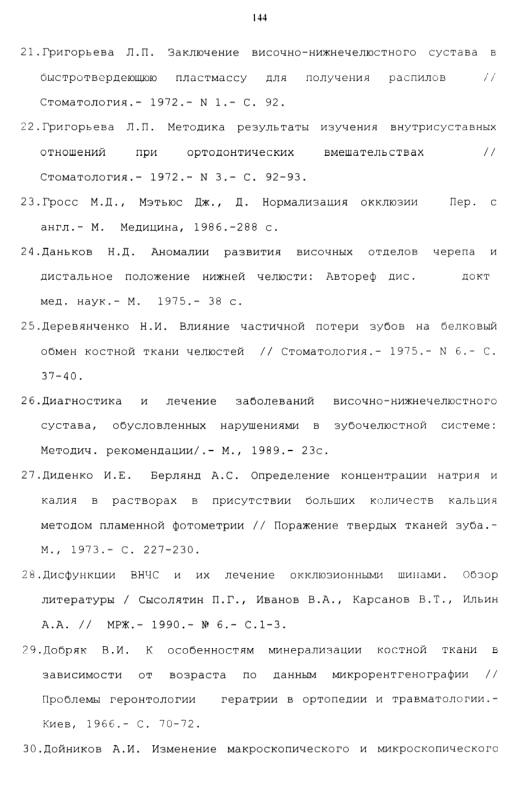 144

21.Григорьева Л.П. Заключение височно-нижнечелюстного сустава в быстротвердеющую пластмассу для получения распилов // Стоматология.- 1972.- N 1.- С. 92.

22.Григорьева Л.П. Методика результаты изучения внутрисуставных отношений при ортодонтических вмешательствах // Стоматология.- 1972.- N 3.- С. 92-93.

23.Гросс М.Д., Мэтьюс Дж., Д. Нормализация окклюзии Пер. с англ.- М. Медицина, 1986.-288 с.

24.Даньков Н.Д. Аномалии развития височных отделов черепа и дистальное положение нижней челюсти: Автореф дис. докт мед. наук.- М. 1975.- 38 с.

25.Деревянченко Н.И. Влияние частичной потери зубов на белковый обмен костной ткани челюстей // Стоматология.- 1975.- N 6.- С. 37-40.

26.Диагностика и лечение заболеваний височно-нижнечелюстного сустава, обусловленных нарушениями в зубочелюстной системе: Методич. рекомендации/.- М., 1989.- 23с.

27.Диденко И.Е. Берлянд А.С. Определение концентрации натрия и калия в растворах в присутствии больших количеств кальция методом пламенной фотометрии // Поражение твердых тканей зуба.- М., 1973.- С. 227-230.

28.Дисфункции ВНЧС и их лечение окклюзионными шинами. Обзор литературы / Сысолятин П.Г., Иванов В.А., Карсанов В.Т., Ильин А.А. // МРЖ.- 1990.- № 6.- С.1-3.

29.Добряк В.И. К особенностям минерализации костной ткани в зависимости от возраста по данным микрорентгенографии // Проблемы геронтологии гератрии в ортопедии и травматологии.- Киев, 1966.- С. 70-72.

30.Дойников А.И. Изменение макроскопического и микроскопического